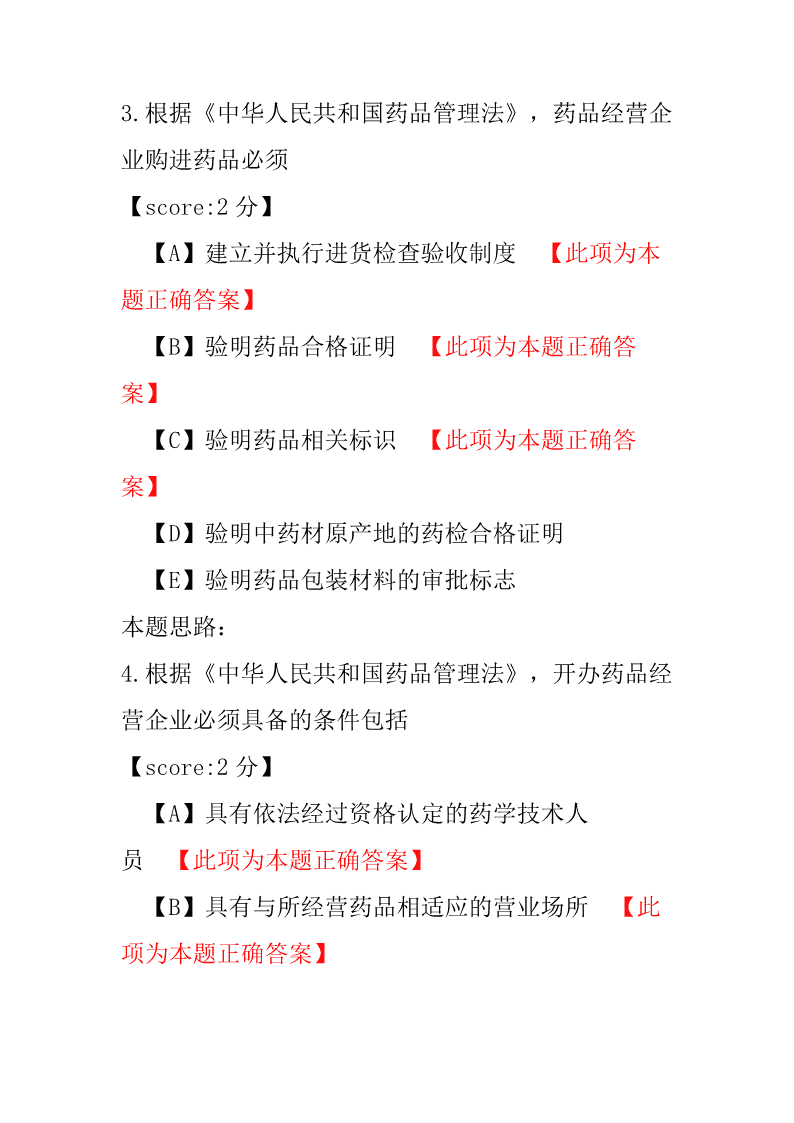 3.根据《中华人民共和国药品管理法》，药品经营企业购进药品必须

【score:2 分】

【A】建立并执行进货检查验收制度 【此项为本题正确答案】

【B】验明药品合格证明 【此项为本题正确答案】

【C】验明药品相关标识 【此项为本题正确答案】

【D】验明中药材原产地的药检合格证明

【E】验明药品包装材料的审批标志

本题思路：

4.根据《中华人民共和国药品管理法》，开办药品经营企业必须具备的条件包括

【score:2 分】

【A】具有依法经过资格认定的药学技术人员 【此项为本题正确答案】

【B】具有与所经营药品相适应的营业场所 【此项为本题正确答案】